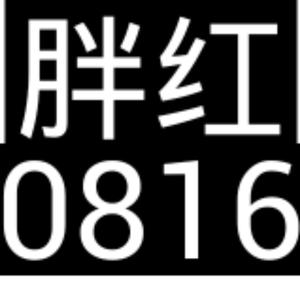 胖红
0816